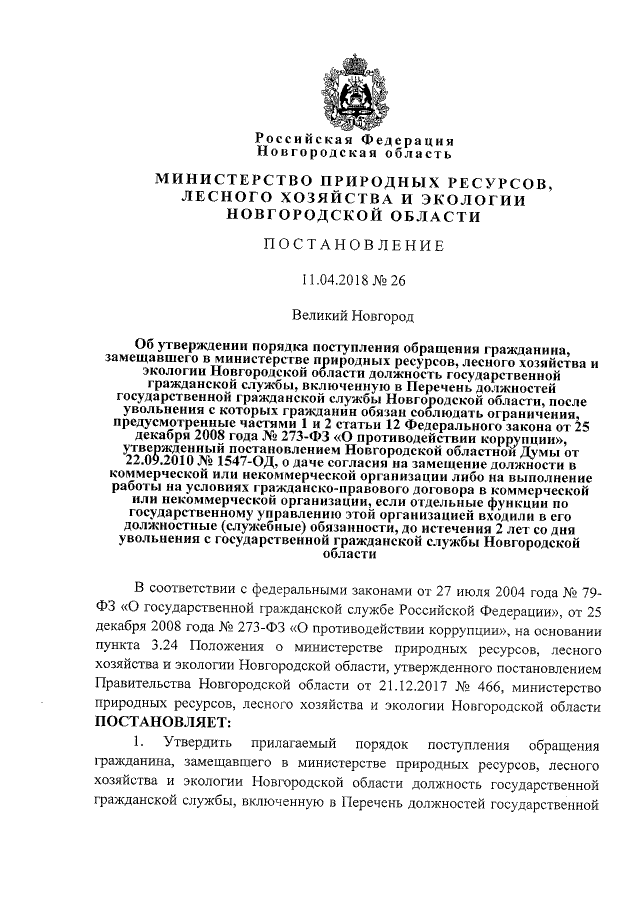 Российская Федерация
Новгородская область

МИНИСТЕРСТВО ПРИРОДНЫХ РЕСУРСОВ, ЛЕСНОГО ХОЗЯЙСТВА И ЭКОЛОГИИ НОВГОРОДСКОЙ ОБЛАСТИ

ПОСТАНОВЛЕНИЕ

11.04.2018 № 26

Великий Новгород

Об утверждении порядка поступления обращения гражданина, замещавшего в министерстве природных ресурсов, лесного хозяйства и экологии Новгородской области должность государственной гражданской службы, включенную в Перечень должностей государственной гражданской службы Новгородской области, после увольнения с которых гражданин обязан соблюдать ограничения, предусмотренные частями 1 и 2 статьи 12 Федерального закона от 25 декабря 2008 года № 273-ФЗ «О противодействии коррупции», утвержденный постановлением Новгородской областной Думы от 22.09.2010 № 1547-ОД, о даче согласия на замещение должности в коммерческой или некоммерческой организации либо на выполнение работы на условиях гражданско-правового договора в коммерческой или некоммерческой организации, если отдельные функции по государственному управлению этой организацией входили в его должностные (служебные) обязанности, до истечения 2 лет со дня увольнения с государственной гражданской службы Новгородской области

В соответствии с федеральными законами от 27 июля 2004 года № 79-ФЗ «О государственной гражданской службе Российской Федерации», от 25 декабря 2008 года № 273-ФЗ «О противодействии коррупции», на основании пункта 3.24 Положения о министерстве природных ресурсов, лесного хозяйства и экологии Новгородской области, утвержденного постановлением Правительства Новгородской области от 21.12.2017 № 466, министерство природных ресурсов, лесного хозяйства и экологии Новгородской области
ПОСТАНОВЛЯЕТ:

1. Утвердить прилагаемый порядок поступления обращения гражданина, замещавшего в министерстве природных ресурсов, лесного хозяйства и экологии Новгородской области должность государственной гражданской службы, включенную в Перечень должностей государственной